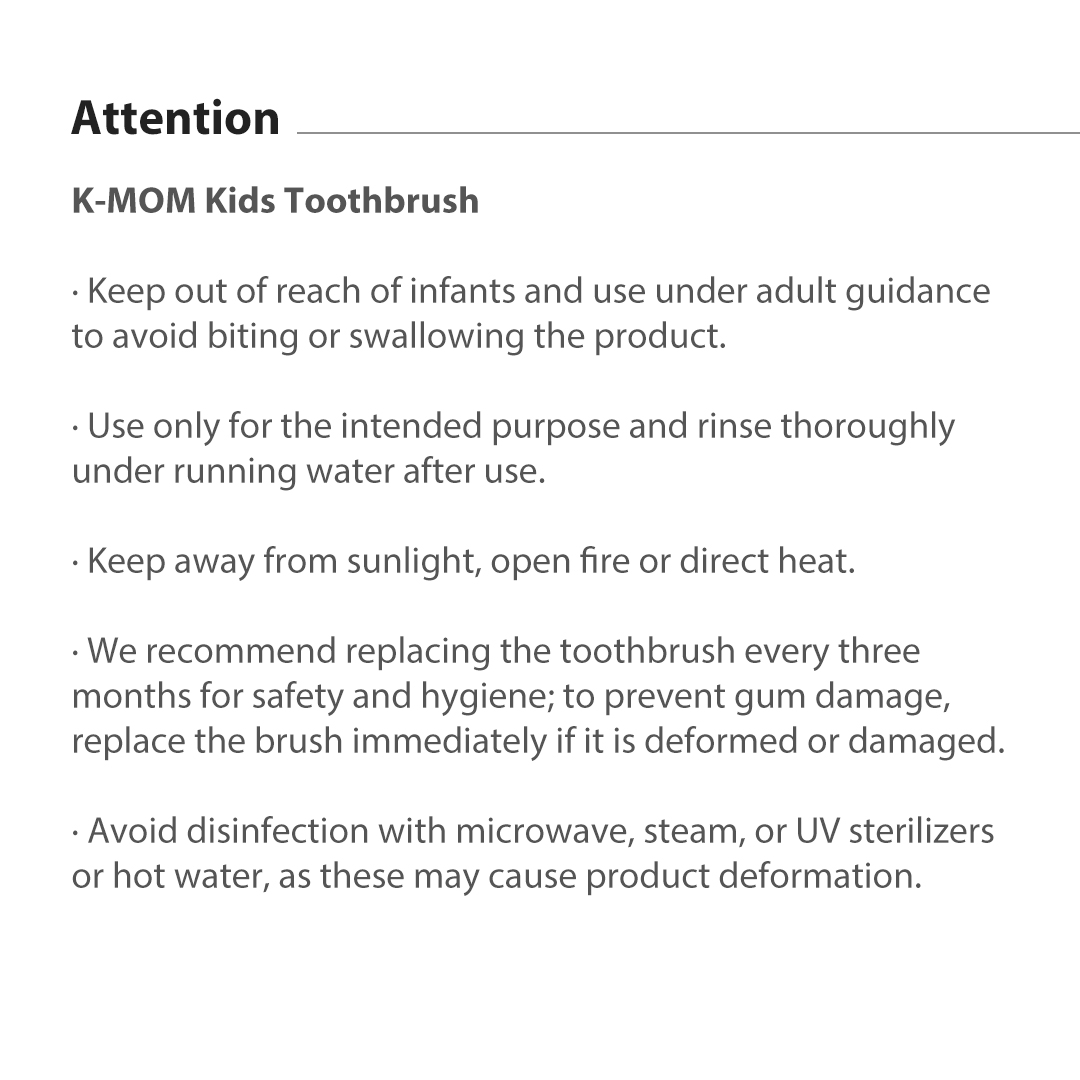 Attention

K-MOM Kids Toothbrush

· Keep out of reach of infants and use under adult guidance to avoid biting or swallowing the product.

· Use only for the intended purpose and rinse thoroughly under running water after use.

· Keep away from sunlight, open fire or direct heat.

· We recommend replacing the toothbrush every three months for safety and hygiene; to prevent gum damage, replace the brush immediately if it is deformed or damaged.

· Avoid disinfection with microwave, steam, or UV sterilizers or hot water, as these may cause product deformation.